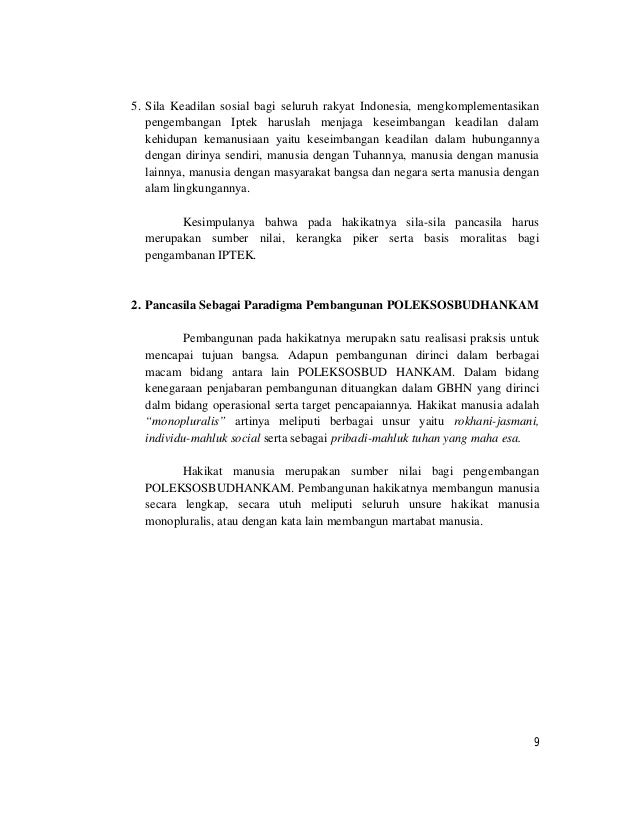 5. Sila Keadilan sosial bagi seluruh rakyat Indonesia, mengkomplementasikan pengembangan Iptek haruslah menjaga keseimbangan keadilan dalam kehidupan kemanusiaan yaitu keseimbangan keadilan dalam hubungannya dengan dirinya sendiri, manusia dengan Tuhannya, manusia dengan manusia lainnya, manusia dengan masyarakat bangsa dan negara serta manusia dengan alam lingkungannya.

Kesimpulanya bahwa pada hakikatnya sila-sila pancasila harus merupakan sumber nilai, kerangka piker serta basis moralitas bagi pengambanan IPTEK.

2. Pancasila Sebagai Paradigma Pembangunan POLEKSOSBUDHANKAM

Pembangunan pada hakikatnya merupakn satu realisasi praksis untuk mencapai tujuan bangsa. Adapun pembangunan dirinci dalam berbagai macam bidang antara lain POLEKSOSBUD HANKAM. Dalam bidang kenegaraan penjabaran pembangunan dituangkan dalam GBHN yang dirinci dalm bidang operasional serta target pencapaiannya. Hakikat manusia adalah "monopluralis" artinya meliputi berbagai unsur yaitu rokhani-jasmani, individu-mahluk social serta sebagai pribadi-mahluk tuhan yang maha esa.

Hakikat manusia merupakan sumber nilai bagi pengembangan POLEKSOSBUDHANKAM. Pembangunan hakikatnya membangun manusia secara lengkap, secara utuh meliputi seluruh unsure hakikat manusia monopluralis, atau dengan kata lain membangun martabat manusia.

9